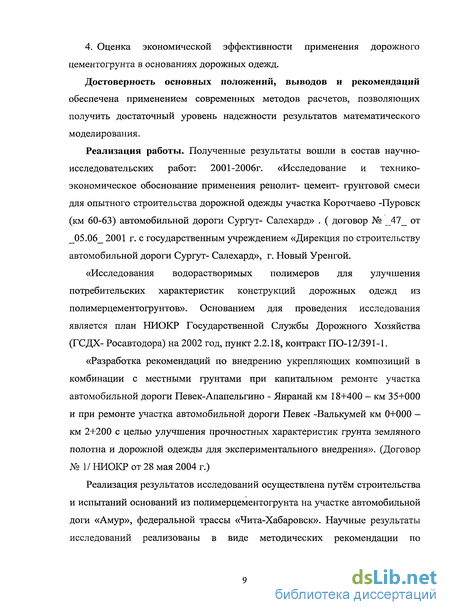 4. Оценка экономической эффективности применения дорожного цементогрунта в основаниях дорожных одежд.

**Достоверность основных положений, выводов и рекомендаций** обеспечена применением современных методов расчетов, позволяющих получить достаточный уровень надежности результатов математического моделирования.

**Реализация работы.** Полученные результаты вошли в состав научно-исследовательских работ: 2001-2006г. «Исследование и технико-экономическое обоснование применения ренолит- цемент- грунтовой смеси для опытного строительства дорожной одежды участка Коротчаево -Пуровск (км 60-63) автомобильной дороги Сургут- Салехард» . ( договор № _47_ от _05.06_ 2001 г. с государственным учреждением «Дирекция по строительству автомобильной дороги Сургут- Салехард», г. Новый Уренгой.

«Исследования водорастворимых полимеров для улучшения потребительских характеристик конструкций дорожных одежд из полимерцементогрунтов». Основанием для проведения исследования является план НИОКР Государственной Службы Дорожного Хозяйства (ГСДХ- Росавтодора) на 2002 год, пункт 2.2.18, контракт ПО-12/391-1.

«Разработка рекомендаций по внедрению укрепляющих композиций в комбинации с местными грунтами при капитальном ремонте участка автомобильной дороги Певек-Апапельгино - Янранай км 18+400 – км 35+000 и при ремонте участка автомобильной дороги Певек -Валькумей км 0+000 – км 2+200 с целью улучшения прочностных характеристик грунта земляного полотна и дорожной одежды для экспериментального внедрения». (Договор № 1/ НИОКР от 28 мая 2004 г.)

Реализация результатов исследований осуществлена путём строительства и испытаний оснований из полимерцементогрунта на участке автомобильной доги «Амур», федеральной трассы «Чита-Хабаровск». Научные результаты исследований реализованы в виде методических рекомендации по

9

dsLib.net
библиотека диссертаций